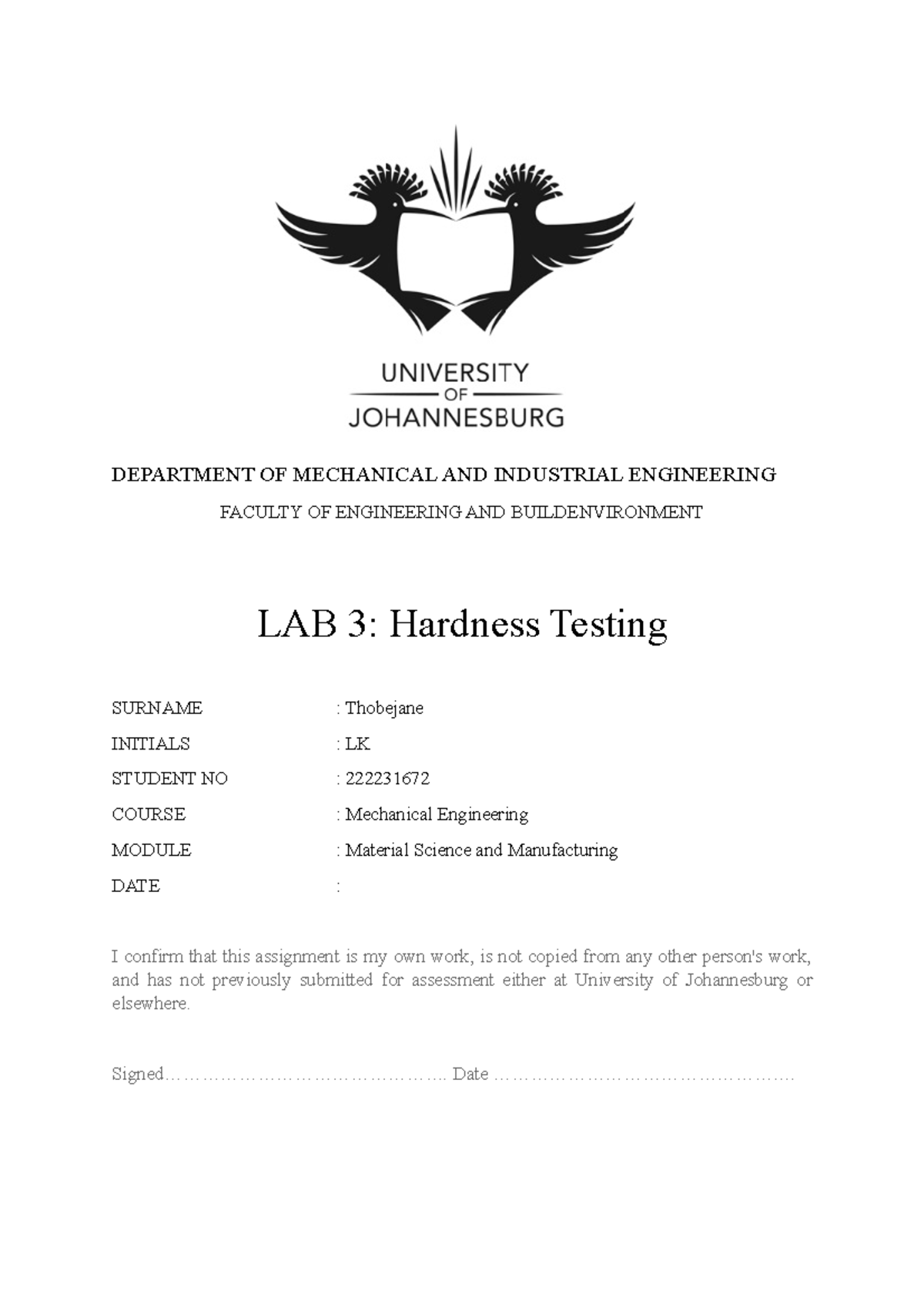 UNIVERSITY
OF
JOHANNESBURG

DEPARTMENT OF MECHANICAL AND INDUSTRIAL ENGINEERING

FACULTY OF ENGINEERING AND BUILDENVIRONMENT

LAB 3: Hardness Testing

SURNAME : Thobejane

INITIALS : LK

STUDENT NO : 222231672

COURSE : Mechanical Engineering

MODULE : Material Science and Manufacturing

DATE :

I confirm that this assignment is my own work, is not copied from any other person's work, and has not previously submitted for assessment either at University of Johannesburg or elsewhere.

Signed………………………………………….. Date …………………………………………….